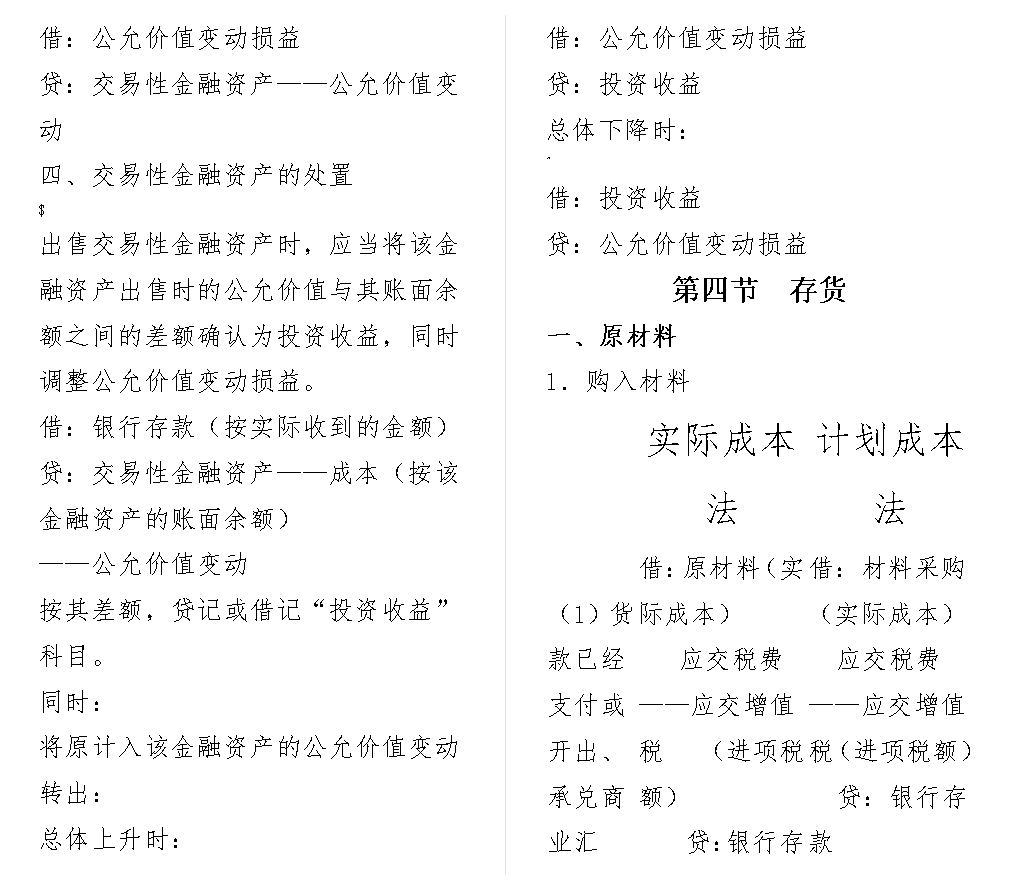 借：公允价值变动损益

贷：交易性金融资产——公允价值变动

四、交易性金融资产的处置

$

出售交易性金融资产时，应当将该金融资产出售时的公允价值与其账面余额之间的差额确认为投资收益，同时调整公允价值变动损益。

借：银行存款（按实际收到的金额）

贷：交易性金融资产——成本（按该金融资产的账面余额）

——公允价值变动

按其差额，贷记或借记“投资收益”科目。

同时：

将原计入该金融资产的公允价值变动转出：

总体上升时：

借：公允价值变动损益

贷：投资收益

总体下降时：

借：投资收益

贷：公允价值变动损益

第四节　存货

一、原材料

1．购入材料

实际成本 计划成本

法　　　法

借：原材料（实借：材料采购

（1）货际成本）　　（实际成本）

款已经　应交税费　应交税费

支付或 ——应交增值 ——应交增值

开出、 税　（进项税税（进项税额）

承兑商 额）　　　贷：银行存

业汇　　贷：银行存款